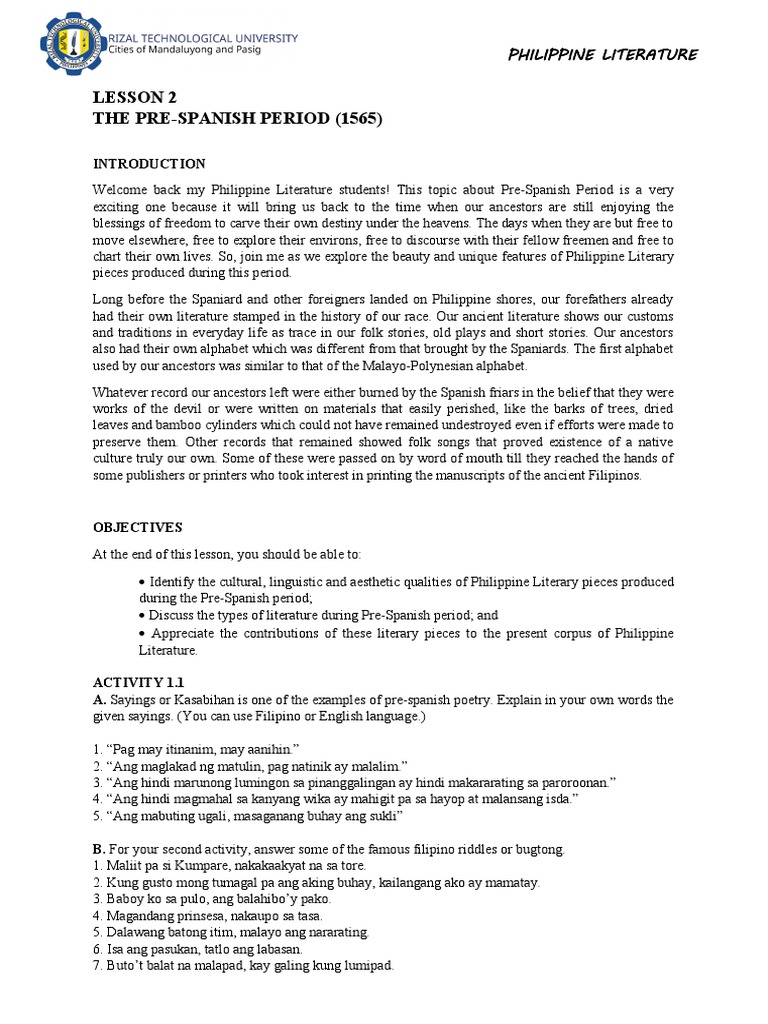 RIZAL TECHNOLOGICAL UNIVERSITY
Cities of Mandaluyong and Pasig

PHILIPPINE LITERATURE

LESSON 2
THE PRE-SPANISH PERIOD (1565)

INTRODUCTION

Welcome back my Philippine Literature students! This topic about Pre-Spanish Period is a very exciting one because it will bring us back to the time when our ancestors are still enjoying the blessings of freedom to carve their own destiny under the heavens. The days when they are but free to move elsewhere, free to explore their environs, free to discourse with their fellow freemen and free to chart their own lives. So, join me as we explore the beauty and unique features of Philippine Literary pieces produced during this period.

Long before the Spaniard and other foreigners landed on Philippine shores, our forefathers already had their own literature stamped in the history of our race. Our ancient literature shows our customs and traditions in everyday life as trace in our folk stories, old plays and short stories. Our ancestors also had their own alphabet which was different from that brought by the Spaniards. The first alphabet used by our ancestors was similar to that of the Malayo-Polynesian alphabet.

Whatever record our ancestors left were either burned by the Spanish friars in the belief that they were works of the devil or were written on materials that easily perished, like the barks of trees, dried leaves and bamboo cylinders which could not have remained undestroyed even if efforts were made to preserve them. Other records that remained showed folk songs that proved existence of a native culture truly our own. Some of these were passed on by word of mouth till they reached the hands of some publishers or printers who took interest in printing the manuscripts of the ancient Filipinos.

OBJECTIVES

At the end of this lesson, you should be able to:

• Identify the cultural, linguistic and aesthetic qualities of Philippine Literary pieces produced during the Pre-Spanish period;
• Discuss the types of literature during Pre-Spanish period; and
• Appreciate the contributions of these literary pieces to the present corpus of Philippine Literature.

ACTIVITY 1.1
A. Sayings or Kasabihan is one of the examples of pre-spanish poetry. Explain in your own words the given sayings. (You can use Filipino or English language.)

1. “Pag may itinanim, may aanihin.”
2. “Ang maglakad ng matulin, pag natinik ay malalim.”
3. “Ang hindi marunong lumingon sa pinanggalingan ay hindi makararating sa paroroonan.”
4. “Ang hindi magmahal sa kanyang wika ay mahigit pa sa hayop at malansang isda.”
5. “Ang mabuting ugali, masaganang buhay ang sukli”

B. For your second activity, answer some of the famous filipino riddles or bugtong.
1. Maliit pa si Kumpare, nakakaakyat na sa tore.
2. Kung gusto mong tumagal pa ang aking buhay, kailangang ako ay mamatay.
3. Baboy ko sa pulo, ang balahibo’y pako.
4. Magandang prinsesa, nakaupo sa tasa.
5. Dalawang batong itim, malayo ang nararating.
6. Isa ang pasukan, tatlo ang labasan.
7. Buto’t balat na malapad, kay galing kung lumipad.